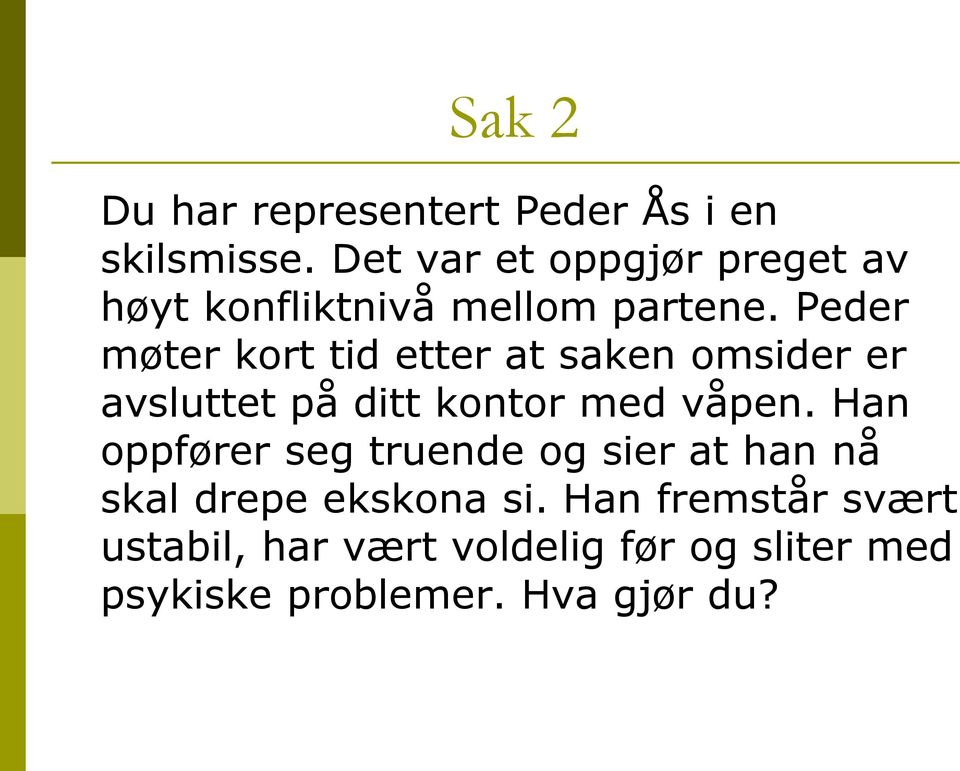 Sak 2

Du har representert Peder Ås i en skilsmisse. Det var et oppgjør preget av høyt konfliktnivå mellom partene. Peder møter kort tid etter at saken omsider er avsluttet på ditt kontor med våpen. Han oppfører seg truende og sier at han nå skal drepe ekskona si. Han fremstår svært ustabil, har vært voldelig før og sliter med psykiske problemer. Hva gjør du?